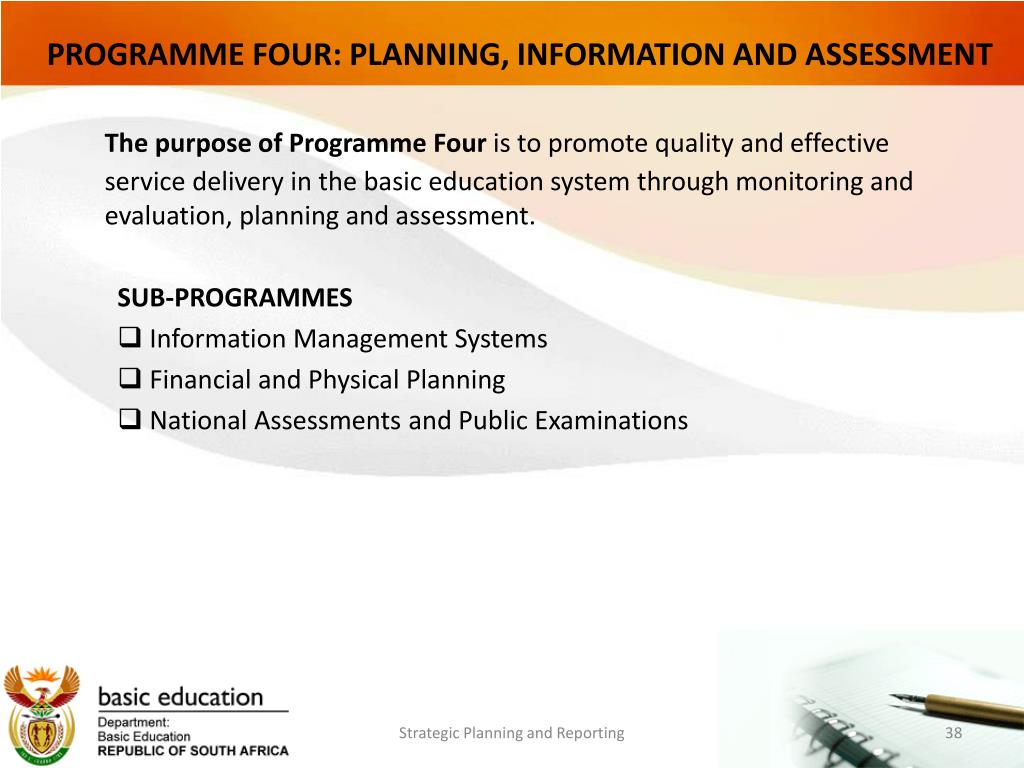 PROGRAMME FOUR: PLANNING, INFORMATION AND ASSESSMENT

The purpose of Programme Four is to promote quality and effective service delivery in the basic education system through monitoring and evaluation, planning and assessment.

SUB-PROGRAMMES
❑ Information Management Systems
❑ Financial and Physical Planning
❑ National Assessments and Public Examinations

basic education
Department:
Basic Education
REPUBLIC OF SOUTH AFRICA

Strategic Planning and Reporting

38